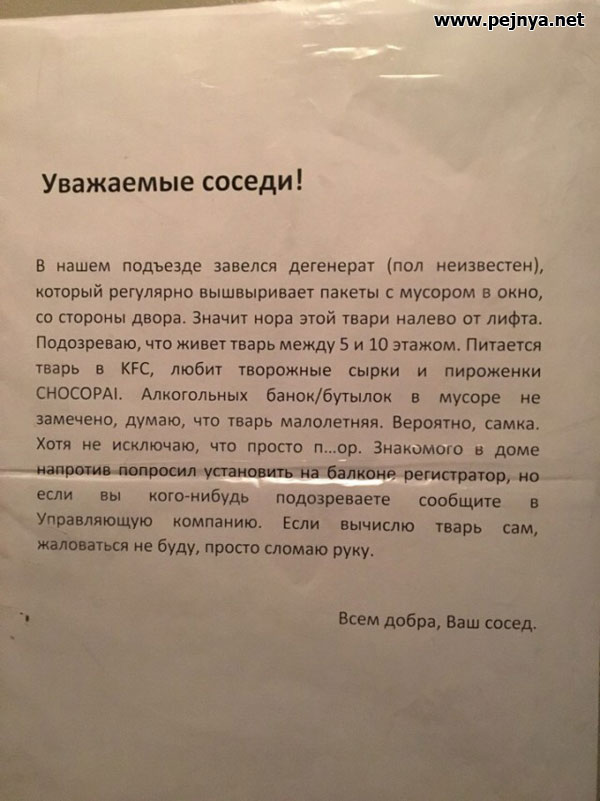 www.pejnya.net

Уважаемые соседи!

В нашем подъезде завелся дегенерат (пол неизвестен), который регулярно вышвыривает пакеты с мусором в окно, со стороны двора. Значит нора этой твари налево от лифта. Подозреваю, что живет тварь между 5 и 10 этажом. Питается тварь в KFC, любит творожные сырки и пироженки CHOCOPAI. Алкогольных банок/бутылок в мусоре не замечено, думаю, что тварь малолетняя. Вероятно, самка. Хотя не исключаю, что просто п...ор. Знакомого в доме напротив попросил установить на балконе регистратор, но если вы кого-нибудь подозреваете сообщите в Управляющую компанию. Если вычислю тварь сам, жаловаться не буду, просто сломаю руку.

Всем добра, Ваш сосед.